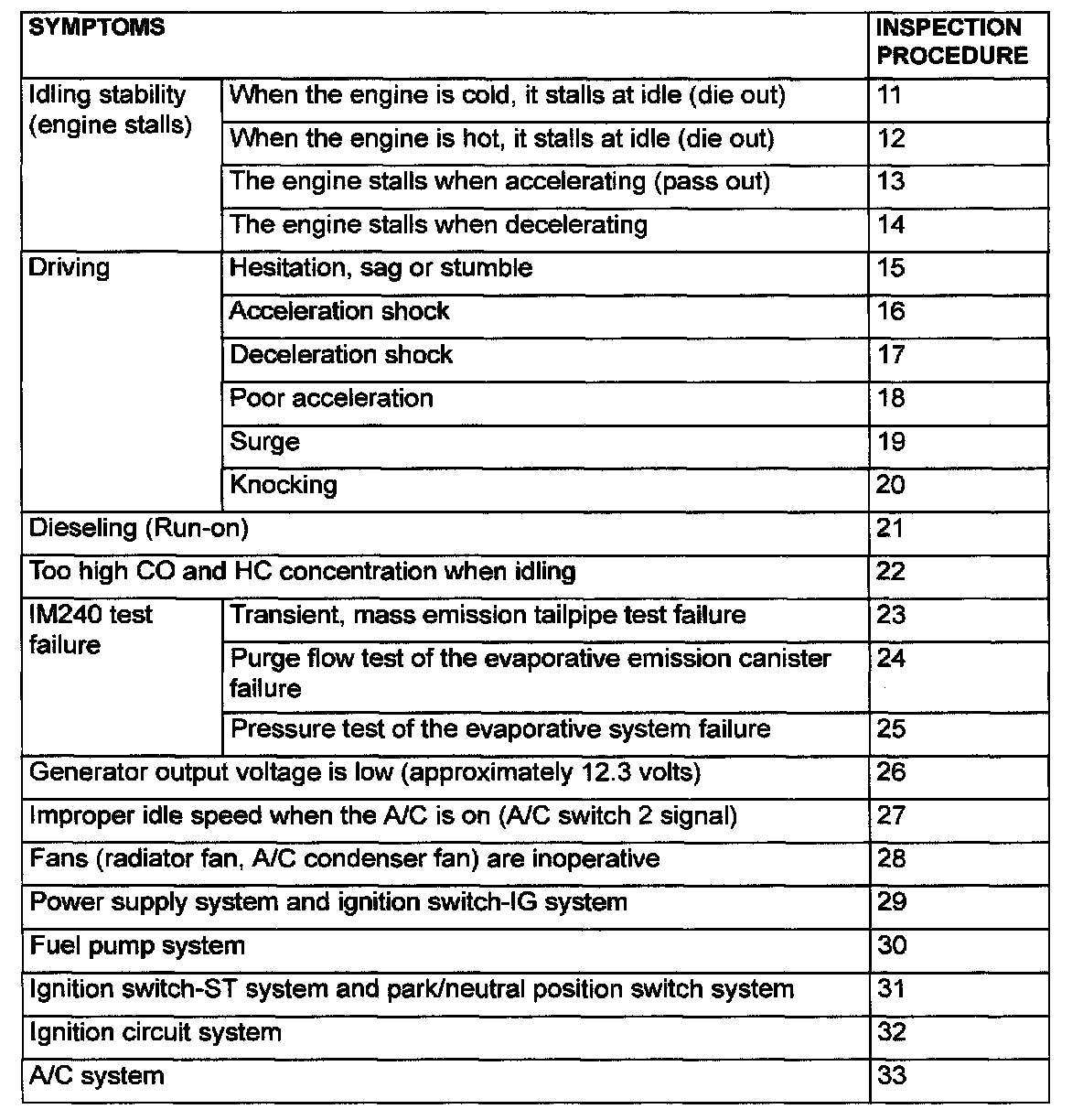 | SYMPTOMS | | INSPECTION PROCEDURE |
|---|---|---|
| Idling stability (engine stalls) | When the engine is cold, it stalls at idle (die out) | 11 |
| | When the engine is hot, it stalls at idle (die out) | 12 |
| | The engine stalls when accelerating (pass out) | 13 |
| | The engine stalls when decelerating | 14 |
| Driving | Hesitation, sag or stumble | 15 |
| | Acceleration shock | 16 |
| | Deceleration shock | 17 |
| | Poor acceleration | 18 |
| | Surge | 19 |
| | Knocking | 20 |
| Dieseling (Run-on) | | 21 |
| Too high CO and HC concentration when idling | | 22 |
| IM240 test failure | Transient, mass emission tailpipe test failure | 23 |
| | Purge flow test of the evaporative emission canister failure | 24 |
| | Pressure test of the evaporative system failure | 25 |
| Generator output voltage is low (approximately 12.3 volts) | | 26 |
| Improper idle speed when the A/C is on (A/C switch 2 signal) | | 27 |
| Fans (radiator fan, A/C condenser fan) are inoperative | | 28 |
| Power supply system and ignition switch-IG system | | 29 |
| Fuel pump system | | 30 |
| Ignition switch-ST system and park/neutral position switch system | | 31 |
| Ignition circuit system | | 32 |
| A/C system | | 33 |